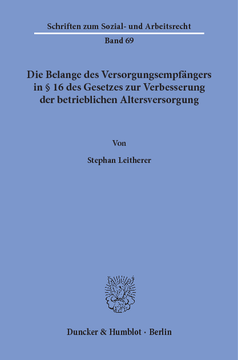 Schriften zum Sozial- und Arbeitsrecht

Band 69

Die Belange des Versorgungsempfängers in § 16 des Gesetzes zur Verbesserung der betrieblichen Altersversorgung

Von

Stephan Leitherer

Duncker & Humblot · Berlin